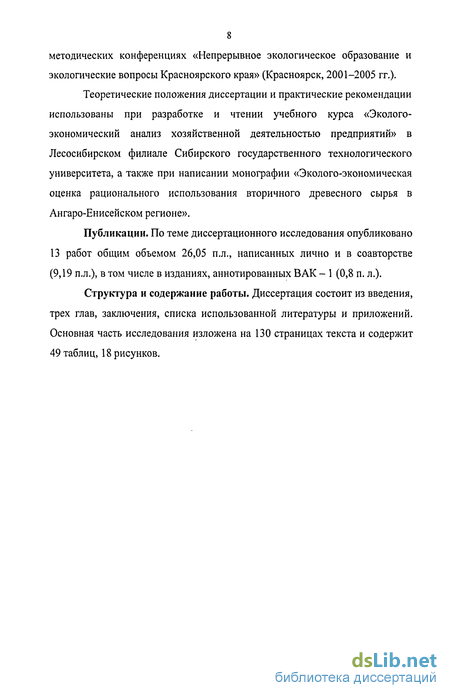 8

методических конференциях «Непрерывное экологическое образование и экологические вопросы Красноярского края» (Красноярск, 2001–2005 гг.).

Теоретические положения диссертации и практические рекомендации использованы при разработке и чтении учебного курса «Эколого-экономический анализ хозяйственной деятельностью предприятий» в Лесосибирском филиале Сибирского государственного технологического университета, а также при написании монографии «Эколого-экономическая оценка рационального использования вторичного древесного сырья в Ангаро-Енисейском регионе».

Публикации. По теме диссертационного исследования опубликовано 13 работ общим объемом 26,05 п.л., написанных лично и в соавторстве (9,19 п.л.), в том числе в изданиях, аннотированных ВАК – 1 (0,8 п. л.).

Структура и содержание работы. Диссертация состоит из введения, трех глав, заключения, списка использованной литературы и приложений. Основная часть исследования изложена на 130 страницах текста и содержит 49 таблиц, 18 рисунков.

dsLib.net
библиотека диссертаций